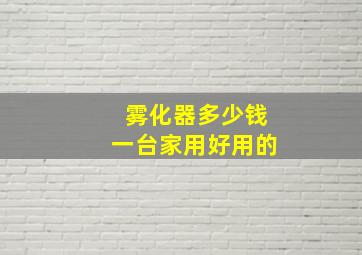 雾化器多少钱
一台家用好用的